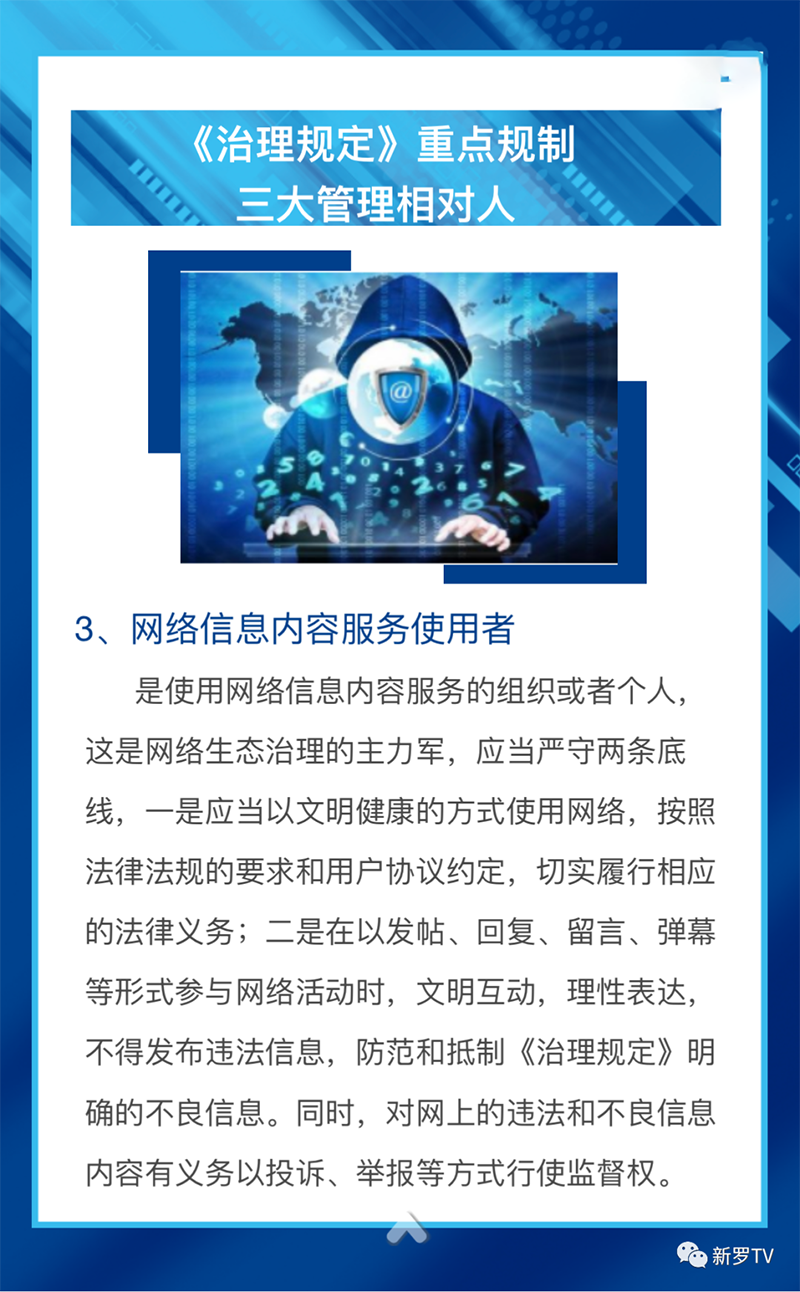 《治理规定》重点规制
三大管理相对人

3、网络信息内容服务使用者

是使用网络信息内容服务的组织或者个人，这是网络生态治理的主力军，应当严守两条底线，一是应当以文明健康的方式使用网络，按照法律法规的要求和用户协议约定，切实履行相应的法律义务；二是在以发帖、回复、留言、弹幕等形式参与网络活动时，文明互动，理性表达，不得发布违法信息，防范和抵制《治理规定》明确的不良信息。同时，对网上的违法和不良信息内容有义务以投诉、举报等方式行使监督权。

新罗TV